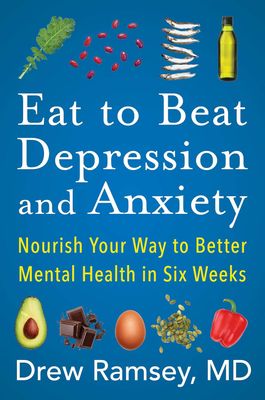 Eat to Beat Depression and Anxiety

Nourish Your Way to Better Mental Health in Six Weeks

Drew Ramsey, MD